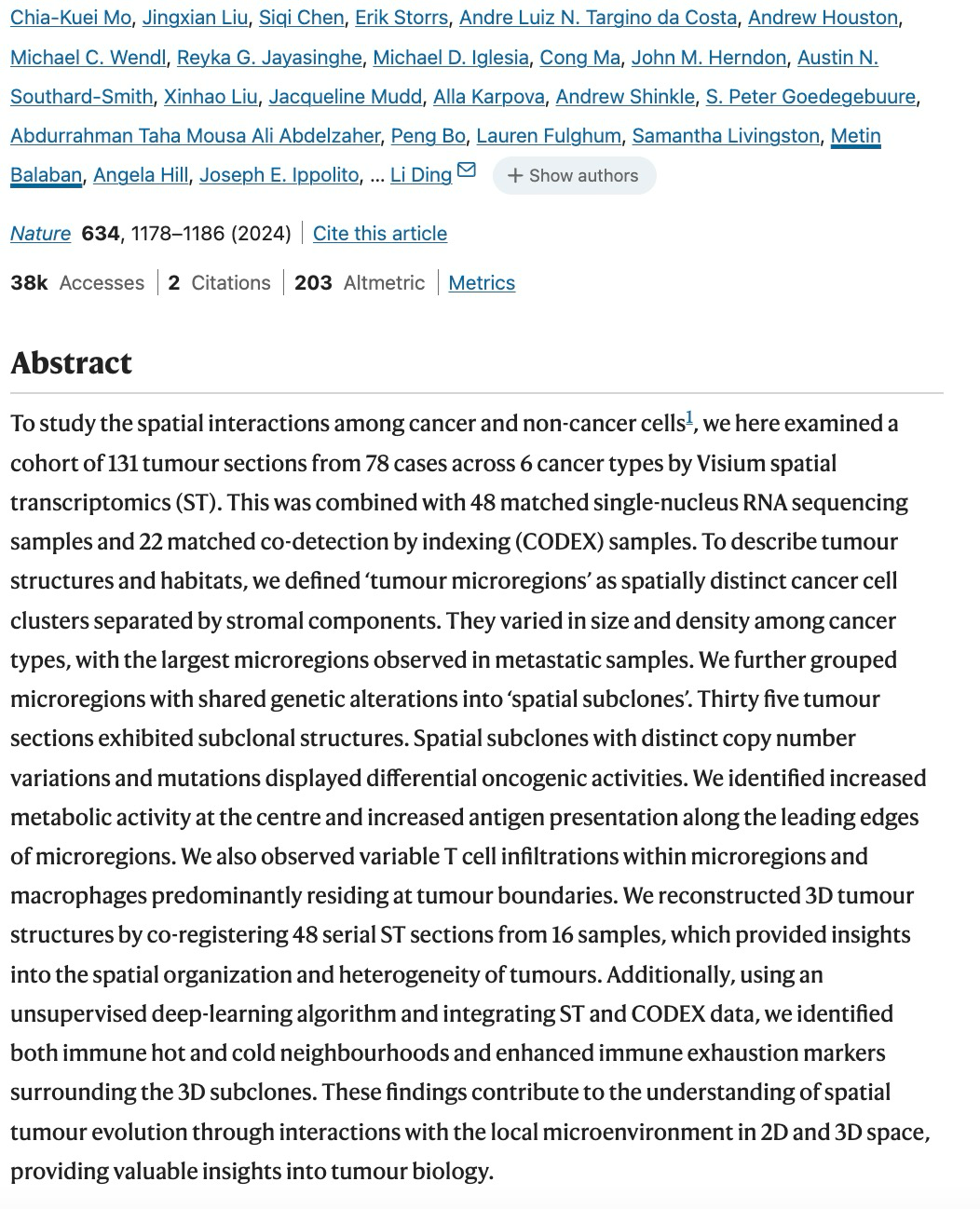 Chia-Kuei Mo, Jingxian Liu, Siqi Chen, Erik Storrs, Andre Luiz N. Targino da Costa, Andrew Houston, Michael C. Wendl, Reyka G. Jayasinghe, Michael D. Iglesia, Cong Ma, John M. Herndon, Austin N. Southard-Smith, Xinhao Liu, Jacqueline Mudd, Alla Karpova, Andrew Shinkle, S. Peter Goedegebuure, Abdurrahman Taha Mousa Ali Abdelzaher, Peng Bo, Lauren Fulghum, Samantha Livingston, Metin Balaban, Angela Hill, Joseph E. Ippolito, … Li Ding + Show authors

Nature 634, 1178–1186 (2024) | Cite this article

38k Accesses | 2 Citations | 203 Altmetric | Metrics

Abstract

To study the spatial interactions among cancer and non-cancer cells$^1$, we here examined a cohort of 131 tumour sections from 78 cases across 6 cancer types by Visium spatial transcriptomics (ST). This was combined with 48 matched single-nucleus RNA sequencing samples and 22 matched co-detection by indexing (CODEX) samples. To describe tumour structures and habitats, we defined ‘tumour microregions’ as spatially distinct cancer cell clusters separated by stromal components. They varied in size and density among cancer types, with the largest microregions observed in metastatic samples. We further grouped microregions with shared genetic alterations into ‘spatial subclones’. Thirty five tumour sections exhibited subclonal structures. Spatial subclones with distinct copy number variations and mutations displayed differential oncogenic activities. We identified increased metabolic activity at the centre and increased antigen presentation along the leading edges of microregions. We also observed variable T cell infiltrations within microregions and macrophages predominantly residing at tumour boundaries. We reconstructed 3D tumour structures by co-registering 48 serial ST sections from 16 samples, which provided insights into the spatial organization and heterogeneity of tumours. Additionally, using an unsupervised deep-learning algorithm and integrating ST and CODEX data, we identified both immune hot and cold neighbourhoods and enhanced immune exhaustion markers surrounding the 3D subclones. These findings contribute to the understanding of spatial tumour evolution through interactions with the local microenvironment in 2D and 3D space, providing valuable insights into tumour biology.